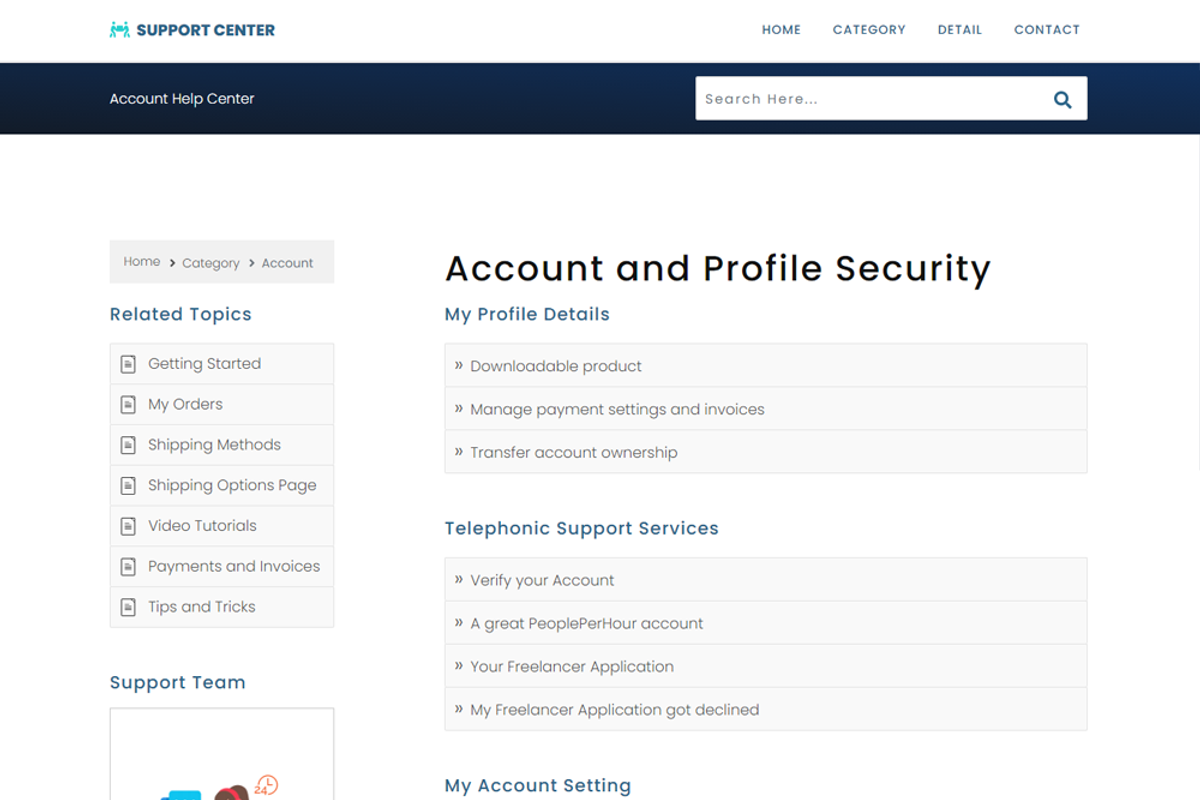 SUPPORT CENTER

HOME CATEGORY DETAIL CONTACT

Account Help Center

Search Here...

Home > Category > Account

Related Topics

Getting Started

My Orders

Shipping Methods

Shipping Options Page

Video Tutorials

Payments and Invoices

Tips and Tricks

Support Team

24

Account and Profile Security

My Profile Details

» Downloadable product

» Manage payment settings and invoices

» Transfer account ownership

Telephonic Support Services

» Verify your Account

» A great PeoplePerHour account

» Your Freelancer Application

» My Freelancer Application got declined

My Account Setting